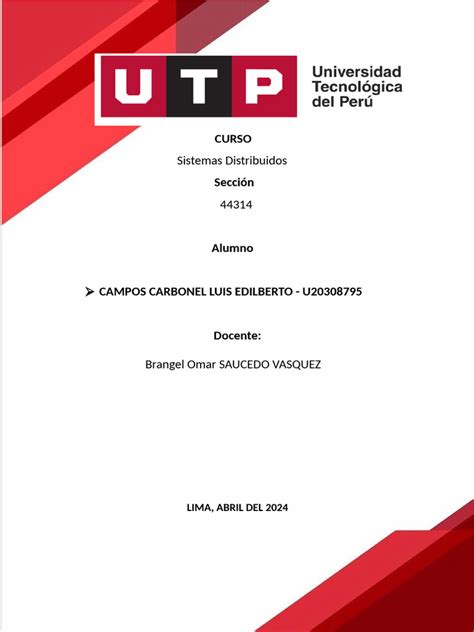 UTP Universidad Tecnológica del Perú

CURSO

Sistemas Distribuidos

Sección

44314

Alumno

➢ CAMPOS CARBONEL LUIS EDILBERTO - U20308795

Docente:

Brangel Omar SAUCEDO VASQUEZ

LIMA, ABRIL DEL 2024